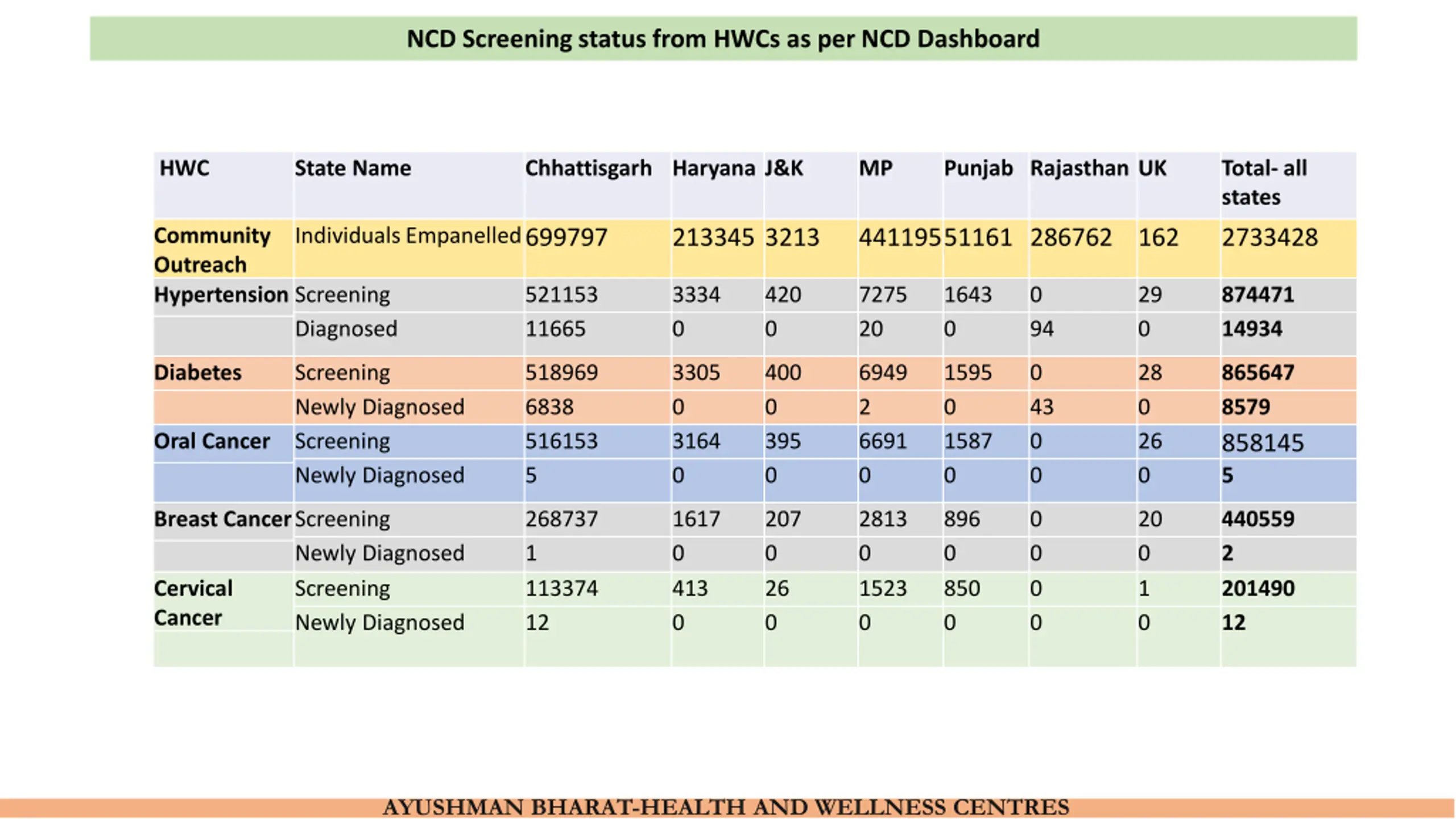 NCD Screening status from HWCs as per NCD Dashboard

| HWC | State Name | Chhattisgarh | Haryana | J&K | MP | Punjab | Rajasthan | UK | Total- all states |
|---|---|---|---|---|---|---|---|---|---|
| Community Outreach | Individuals Empanelled | 699797 | 213345 | 3213 | 441195 | 51161 | 286762 | 162 | 2733428 |
| Hypertension | Screening | 521153 | 3334 | 420 | 7275 | 1643 | 0 | 29 | 874471 |
| | Diagnosed | 11665 | 0 | 0 | 20 | 0 | 94 | 0 | 14934 |
| Diabetes | Screening | 518969 | 3305 | 400 | 6949 | 1595 | 0 | 28 | 865647 |
| | Newly Diagnosed | 6838 | 0 | 0 | 2 | 0 | 43 | 0 | 8579 |
| Oral Cancer | Screening | 516153 | 3164 | 395 | 6691 | 1587 | 0 | 26 | 858145 |
| | Newly Diagnosed | 5 | 0 | 0 | 0 | 0 | 0 | 0 | 5 |
| Breast Cancer | Screening | 268737 | 1617 | 207 | 2813 | 896 | 0 | 20 | 440559 |
| | Newly Diagnosed | 1 | 0 | 0 | 0 | 0 | 0 | 0 | 2 |
| Cervical Cancer | Screening | 113374 | 413 | 26 | 1523 | 850 | 0 | 1 | 201490 |
| | Newly Diagnosed | 12 | 0 | 0 | 0 | 0 | 0 | 0 | 12 |

AYUSHMAN BHARAT-HEALTH AND WELLNESS CENTRES